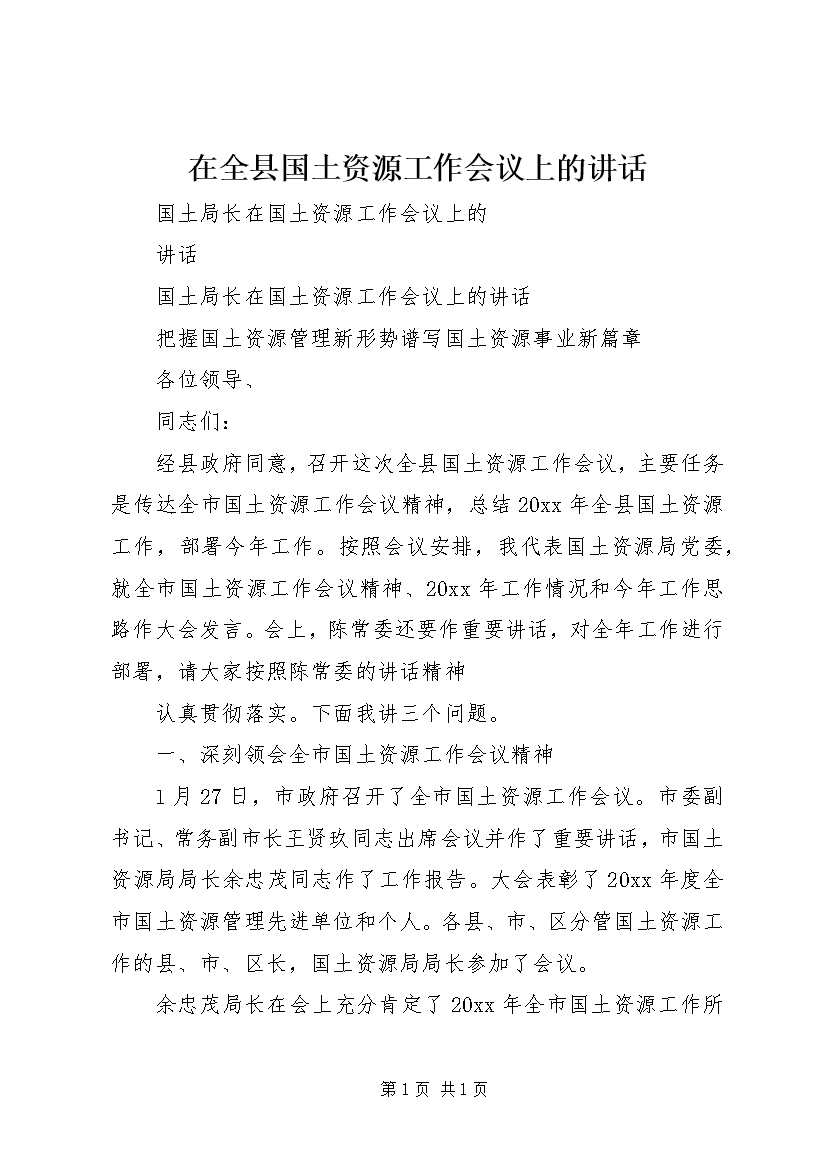 在全县国土资源工作会议上的讲话

国土局长在国土资源工作会议上的

讲话

国土局长在国土资源工作会议上的讲话

把握国土资源管理新形势谱写国土资源事业新篇章

各位领导、

同志们：

经县政府同意，召开这次全县国土资源工作会议，主要任务是传达全市国土资源工作会议精神，总结20xx年全县国土资源工作，部署今年工作。按照会议安排，我代表国土资源局党委，就全市国土资源工作会议精神、20xx年工作情况和今年工作思路作大会发言。会上，陈常委还要作重要讲话，对全年工作进行部署，请大家按照陈常委的讲话精神

认真贯彻落实。下面我讲三个问题。

一、深刻领会全市国土资源工作会议精神

1月27日，市政府召开了全市国土资源工作会议。市委副书记、常务副市长王贤玫同志出席会议并作了重要讲话，市国土资源局局长余忠茂同志作了工作报告。大会表彰了20xx年度全市国土资源管理先进单位和个人。各县、市、区分管国土资源工作的县、市、区长，国土资源局局长参加了会议。

余忠茂局长在会上充分肯定了20xx年全市国土资源工作所

第1页 共1页